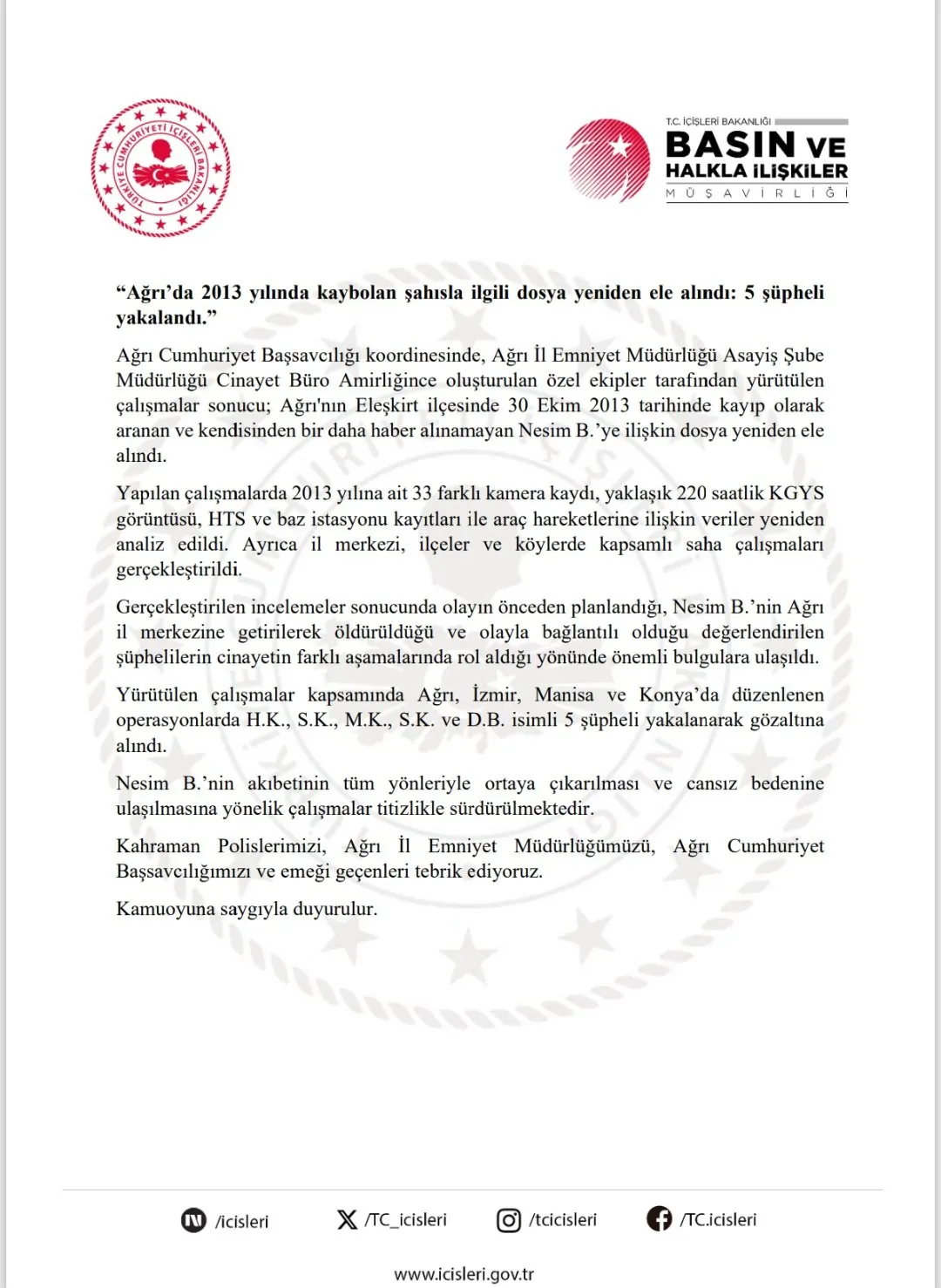 TÜRKİYE CUMHURİYETİ İÇİŞLERİ BAKANLIĞI

T.C. İÇİŞLERİ BAKANLIĞI
BASIN VE
HALKLA İLİŞKİLER
MÜŞAVİRLİĞİ

"Ağrı'da 2013 yılında kaybolan şahısla ilgili dosya yeniden ele alındı: 5 şüpheli yakalandı."

Ağrı Cumhuriyet Başsavcılığı koordinesinde, Ağrı İl Emniyet Müdürlüğü Asayiş Şube Müdürlüğü Cinayet Büro Amirliğince oluşturulan özel ekipler tarafından yürütülen çalışmalar sonucu; Ağrı'nın Eleşkirt ilçesinde 30 Ekim 2013 tarihinde kayıp olarak aranan ve kendisinden bir daha haber alınamayan Nesim B.'ye ilişkin dosya yeniden ele alındı.

Yapılan çalışmalarda 2013 yılına ait 33 farklı kamera kaydı, yaklaşık 220 saatlik KGYS görüntüsü, HTS ve baz istasyonu kayıtları ile araç hareketlerine ilişkin veriler yeniden analiz edildi. Ayrıca il merkezi, ilçeler ve köylerde kapsamlı saha çalışmaları gerçekleştirildi.

Gerçekleştirilen incelemeler sonucunda olayın önceden planlandığı, Nesim B.'nin Ağrı il merkezine getirilerek öldürüldüğü ve olayla bağlantılı olduğu değerlendirilen şüphelilerin cinayetin farklı aşamalarında rol aldığı yönünde önemli bulgulara ulaşıldı.

Yürütülen çalışmalar kapsamında Ağrı, İzmir, Manisa ve Konya'da düzenlenen operasyonlarda H.K., S.K., M.K., S.K. ve D.B. isimli 5 şüpheli yakalanarak gözaltına alındı.

Nesim B.'nin akıbetinin tüm yönleriyle ortaya çıkarılması ve cansız bedenine ulaşılmasına yönelik çalışmalar titizlikle sürdürülmektedir.

Kahraman Polislerimizi, Ağrı İl Emniyet Müdürlüğümüzü, Ağrı Cumhuriyet Başsavcılığımızı ve emeği geçenleri tebrik ediyoruz.

Kamuoyuna saygıyla duyurulur.

/icisleri /TC_icisleri /tcicisleri /TC.icisleri

www.icisleri.gov.tr